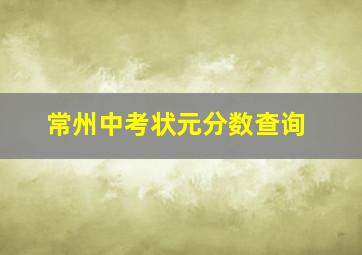 常州中考状元分数查询